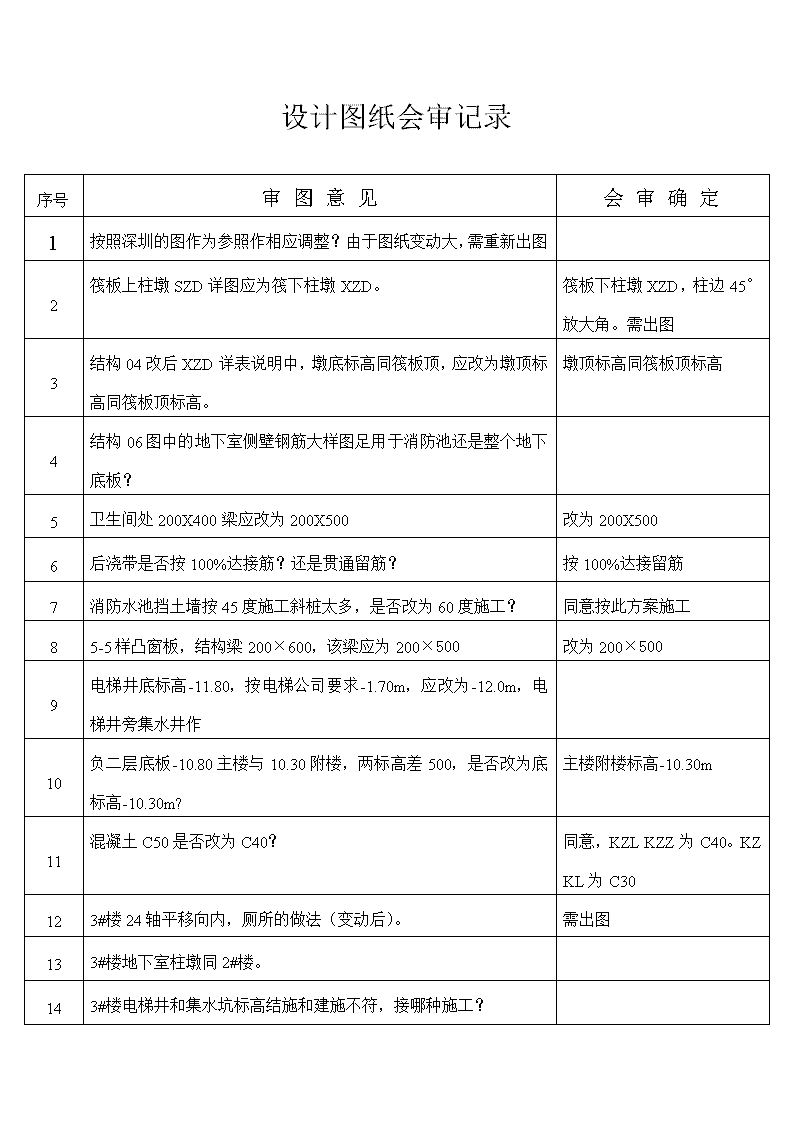 设计图纸会审记录

| 序号 | 审 图 意 见 | 会 审 确 定 |
|---|---|---|
| 1 | 按照深圳的图作为参照作相应调整？由于图纸变动大，需重新出图 | |
| 2 | 筏板上柱墩 SZD 详图应为筏下柱墩 XZD。 | 筏板下柱墩 XZD，柱边 45°放大角。需出图 |
| 3 | 结构 04 改后 XZD 详表说明中，墩底标高同筏板顶，应改为墩顶标高同筏板顶标高。 | 墩顶标高同筏板顶标高 |
| 4 | 结构 06 图中的地下室侧壁钢筋大样图足用于消防池还是整个地下底板？ | |
| 5 | 卫生间处 200X400 梁应改为 200X500 | 改为 200X500 |
| 6 | 后浇带是否按 100%达接筋？还是贯通留筋？ | 按 100%达接留筋 |
| 7 | 消防水池挡土墙按 45 度施工斜桩太多，是否改为 60 度施工？ | 同意按此方案施工 |
| 8 | 5-5 样凸窗板，结构梁 200×600，该梁应为 200×500 | 改为 200×500 |
| 9 | 电梯井底标高-11.80，按电梯公司要求-1.70m，应改为-12.0m，电梯井旁集水井作 | |
| 10 | 负二层底板-10.80 主楼与 10.30 附楼，两标高差 500，是否改为底标高-10.30m? | 主楼附楼标高-10.30m |
| 11 | 混凝土 C50 是否改为 C40? | 同意，KZL KZZ 为 C40。KZ KL 为 C30 |
| 12 | 3#楼 24 轴平移向内，厕所的做法（变动后）。 | 需出图 |
| 13 | 3#楼地下室柱墩同 2#楼。 | |
| 14 | 3#楼电梯井和集水坑标高结施和建施不符，接哪种施工？ | |